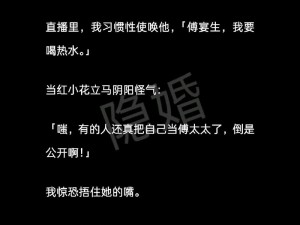 直播里，我习惯性使唤他，「傅宴生，我要喝热水。」

当红小花立马阴阳怪气：

「嗤，有的人还真把自己当傅太太了，倒是公开啊！」

我惊恐捂住她的嘴。

隐婚